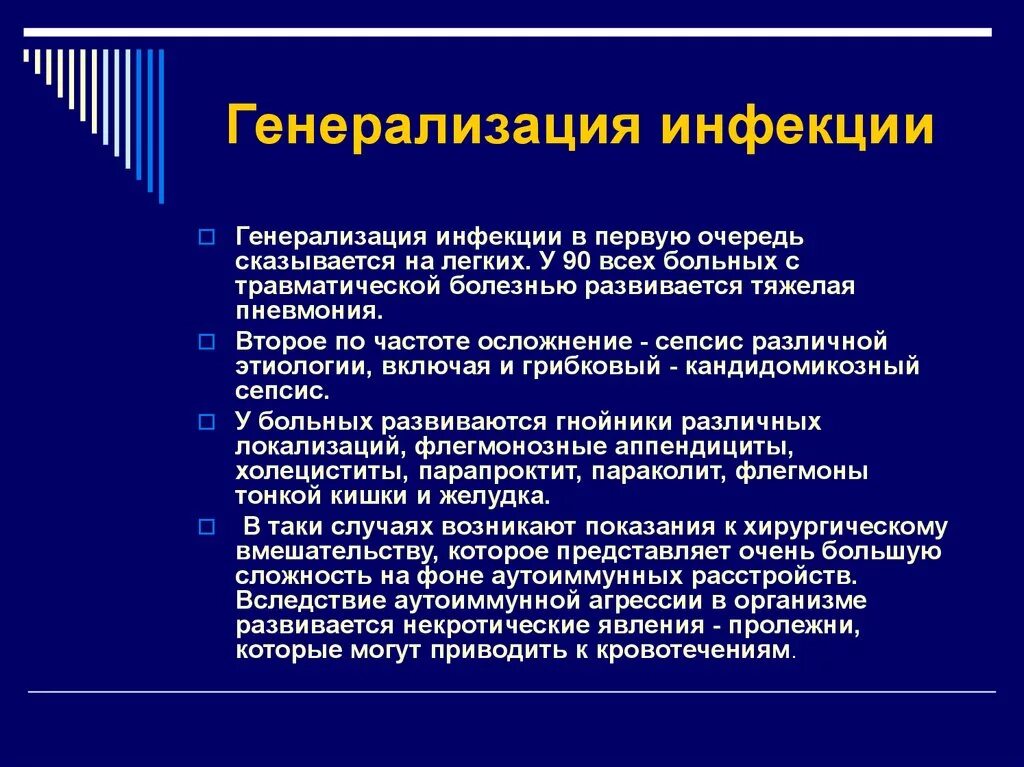 Генерализация инфекции

Генерализация инфекции в первую очередь сказывается на легких. У 90 всех больных с травматической болезнью развивается тяжелая пневмония.

Второе по частоте осложнение - сепсис различной этиологии, включая и грибковый - кандидомикозный сепсис.

У больных развиваются гнойники различных локализаций, флегмонозные аппендициты, холециститы, парапроктит, параколит, флегмоны тонкой кишки и желудка.

В таки случаях возникают показания к хирургическому вмешательству, которое представляет очень большую сложность на фоне аутоиммунных расстройств. Вследствие аутоиммунной агрессии в организме развивается некротические явления - пролежни, которые могут приводить к кровотечениям.